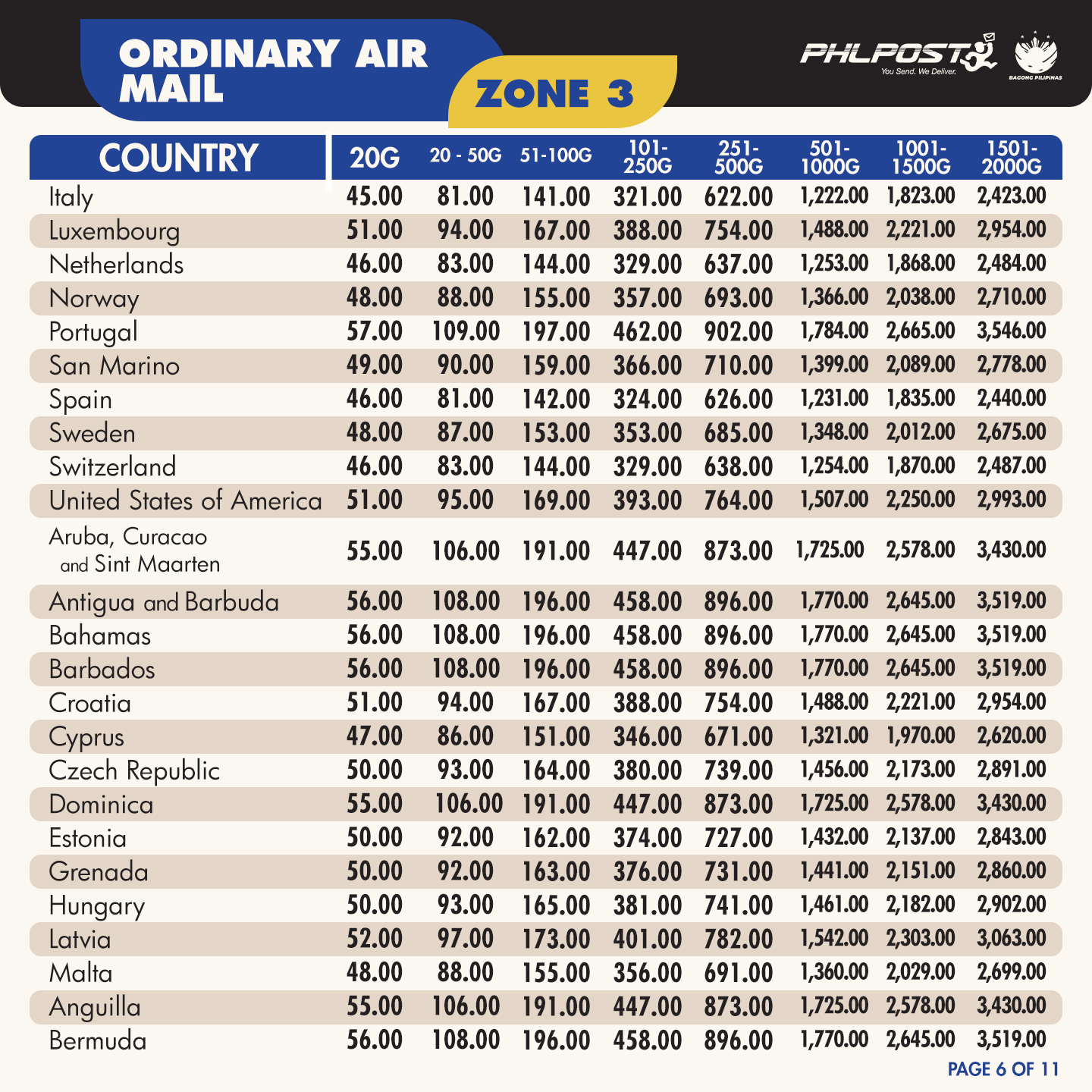 ORDINARY AIR MAIL

ZONE 3

PHLPOST
You Send. We Deliver.

BAGONG PILIPINAS

| COUNTRY | 20G | 20 - 50G | 51-100G | 101-250G | 251-500G | 501-1000G | 1001-1500G | 1501-2000G |
|---|---|---|---|---|---|---|---|---|
| Italy | 45.00 | 81.00 | 141.00 | 321.00 | 622.00 | 1,222.00 | 1,823.00 | 2,423.00 |
| Luxembourg | 51.00 | 94.00 | 167.00 | 388.00 | 754.00 | 1,488.00 | 2,221.00 | 2,954.00 |
| Netherlands | 46.00 | 83.00 | 144.00 | 329.00 | 637.00 | 1,253.00 | 1,868.00 | 2,484.00 |
| Norway | 48.00 | 88.00 | 155.00 | 357.00 | 693.00 | 1,366.00 | 2,038.00 | 2,710.00 |
| Portugal | 57.00 | 109.00 | 197.00 | 462.00 | 902.00 | 1,784.00 | 2,665.00 | 3,546.00 |
| San Marino | 49.00 | 90.00 | 159.00 | 366.00 | 710.00 | 1,399.00 | 2,089.00 | 2,778.00 |
| Spain | 46.00 | 81.00 | 142.00 | 324.00 | 626.00 | 1,231.00 | 1,835.00 | 2,440.00 |
| Sweden | 48.00 | 87.00 | 153.00 | 353.00 | 685.00 | 1,348.00 | 2,012.00 | 2,675.00 |
| Switzerland | 46.00 | 83.00 | 144.00 | 329.00 | 638.00 | 1,254.00 | 1,870.00 | 2,487.00 |
| United States of America | 51.00 | 95.00 | 169.00 | 393.00 | 764.00 | 1,507.00 | 2,250.00 | 2,993.00 |
| Aruba, Curacao and Sint Maarten | 55.00 | 106.00 | 191.00 | 447.00 | 873.00 | 1,725.00 | 2,578.00 | 3,430.00 |
| Antigua and Barbuda | 56.00 | 108.00 | 196.00 | 458.00 | 896.00 | 1,770.00 | 2,645.00 | 3,519.00 |
| Bahamas | 56.00 | 108.00 | 196.00 | 458.00 | 896.00 | 1,770.00 | 2,645.00 | 3,519.00 |
| Barbados | 56.00 | 108.00 | 196.00 | 458.00 | 896.00 | 1,770.00 | 2,645.00 | 3,519.00 |
| Croatia | 51.00 | 94.00 | 167.00 | 388.00 | 754.00 | 1,488.00 | 2,221.00 | 2,954.00 |
| Cyprus | 47.00 | 86.00 | 151.00 | 346.00 | 671.00 | 1,321.00 | 1,970.00 | 2,620.00 |
| Czech Republic | 50.00 | 93.00 | 164.00 | 380.00 | 739.00 | 1,456.00 | 2,173.00 | 2,891.00 |
| Dominica | 55.00 | 106.00 | 191.00 | 447.00 | 873.00 | 1,725.00 | 2,578.00 | 3,430.00 |
| Estonia | 50.00 | 92.00 | 162.00 | 374.00 | 727.00 | 1,432.00 | 2,137.00 | 2,843.00 |
| Grenada | 50.00 | 92.00 | 163.00 | 376.00 | 731.00 | 1,441.00 | 2,151.00 | 2,860.00 |
| Hungary | 50.00 | 93.00 | 165.00 | 381.00 | 741.00 | 1,461.00 | 2,182.00 | 2,902.00 |
| Latvia | 52.00 | 97.00 | 173.00 | 401.00 | 782.00 | 1,542.00 | 2,303.00 | 3,063.00 |
| Malta | 48.00 | 88.00 | 155.00 | 356.00 | 691.00 | 1,360.00 | 2,029.00 | 2,699.00 |
| Anguilla | 55.00 | 106.00 | 191.00 | 447.00 | 873.00 | 1,725.00 | 2,578.00 | 3,430.00 |
| Bermuda | 56.00 | 108.00 | 196.00 | 458.00 | 896.00 | 1,770.00 | 2,645.00 | 3,519.00 |

PAGE 6 OF 11